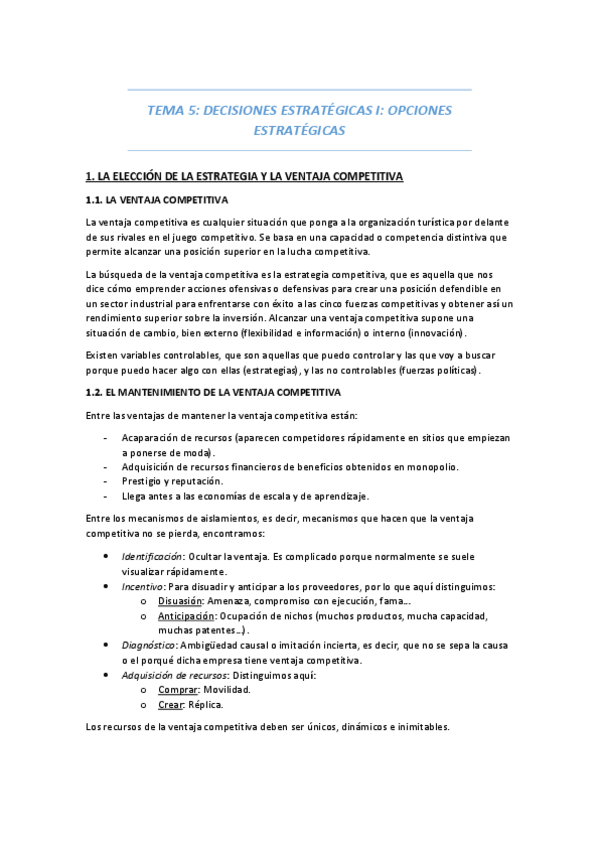 TEMA 5: DECISIONES ESTRATÉGICAS I: OPCIONES ESTRATÉGICAS

1. LA ELECCIÓN DE LA ESTRATEGIA Y LA VENTAJA COMPETITIVA

1.1. LA VENTAJA COMPETITIVA

La ventaja competitiva es cualquier situación que ponga a la organización turística por delante de sus rivales en el juego competitivo. Se basa en una capacidad o competencia distintiva que permite alcanzar una posición superior en la lucha competitiva.

La búsqueda de la ventaja competitiva es la estrategia competitiva, que es aquella que nos dice cómo emprender acciones ofensivas o defensivas para crear una posición defendible en un sector industrial para enfrentarse con éxito a las cinco fuerzas competitivas y obtener así un rendimiento superior sobre la inversión. Alcanzar una ventaja competitiva supone una situación de cambio, bien externo (flexibilidad e información) o interno (innovación).

Existen variables controlables, que son aquellas que puedo controlar y las que voy a buscar porque puedo hacer algo con ellas (estrategias), y las no controlables (fuerzas políticas).

1.2. EL MANTENIMIENTO DE LA VENTAJA COMPETITIVA

Entre las ventajas de mantener la ventaja competitiva están:

- Acaparación de recursos (aparecen competidores rápidamente en sitios que empiezan a ponerse de moda).
- Adquisición de recursos financieros de beneficios obtenidos en monopolio.
- Prestigio y reputación.
- Llega antes a las economías de escala y de aprendizaje.

Entre los mecanismos de aislamientos, es decir, mecanismos que hacen que la ventaja competitiva no se pierda, encontramos:

• Identificación: Ocultar la ventaja. Es complicado porque normalmente se suele visualizar rápidamente.
• Incentivo: Para disuadir y anticipar a los proveedores, por lo que aquí distinguimos:
  o Disuasión: Amenaza, compromiso con ejecución, fama...
  o Anticipación: Ocupación de nichos (muchos productos, mucha capacidad, muchas patentes...).
• Diagnóstico: Ambigüedad causal o imitación incierta, es decir, que no se sepa la causa o el porqué dicha empresa tiene ventaja competitiva.
• Adquisición de recursos: Distinguimos aquí:
  o Comprar: Movilidad.
  o Crear: Réplica.

Los recursos de la ventaja competitiva deben ser únicos, dinámicos e inimitables.